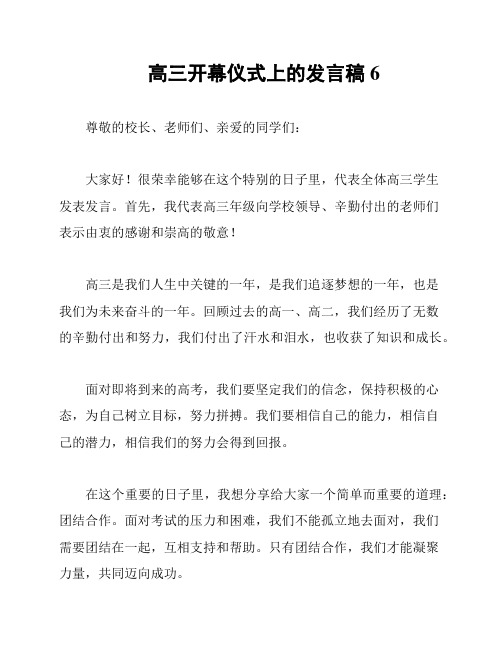 高三开幕仪式上的发言稿 6

尊敬的校长、老师们、亲爱的同学们：

大家好！很荣幸能够在这个特别的日子里，代表全体高三学生发表发言。首先，我代表高三年级向学校领导、辛勤付出的老师们表示由衷的感谢和崇高的敬意！

高三是我们人生中关键的一年，是我们追逐梦想的一年，也是我们为未来奋斗的一年。回顾过去的高一、高二，我们经历了无数的辛勤付出和努力，我们付出了汗水和泪水，也收获了知识和成长。

面对即将到来的高考，我们要坚定我们的信念，保持积极的心态，为自己树立目标，努力拼搏。我们要相信自己的能力，相信自己的潜力，相信我们的努力会得到回报。

在这个重要的日子里，我想分享给大家一个简单而重要的道理：团结合作。面对考试的压力和困难，我们不能孤立地去面对，我们需要团结在一起，互相支持和帮助。只有团结合作，我们才能凝聚力量，共同迈向成功。